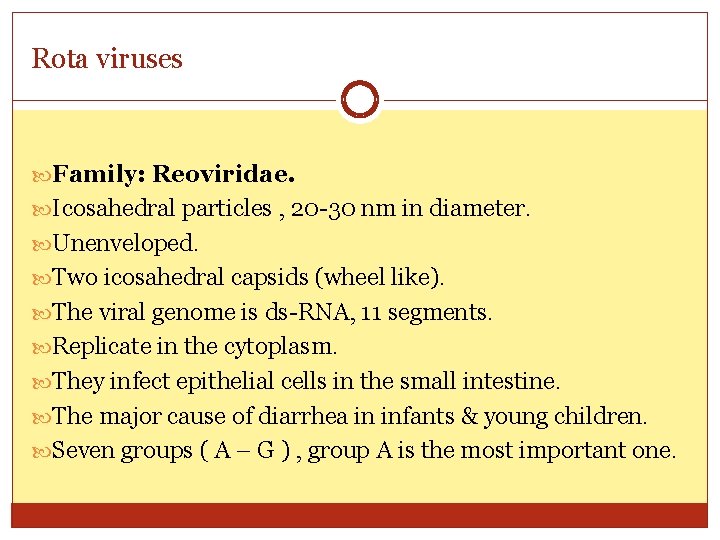 Rota viruses

Family: Reoviridae.
Icosahedral particles , 20-30 nm in diameter.
Unenveloped.
Two icosahedral capsids (wheel like).
The viral genome is ds-RNA, 11 segments.
Replicate in the cytoplasm.
They infect epithelial cells in the small intestine.
The major cause of diarrhea in infants & young children.
Seven groups ( A – G ) , group A is the most important one.